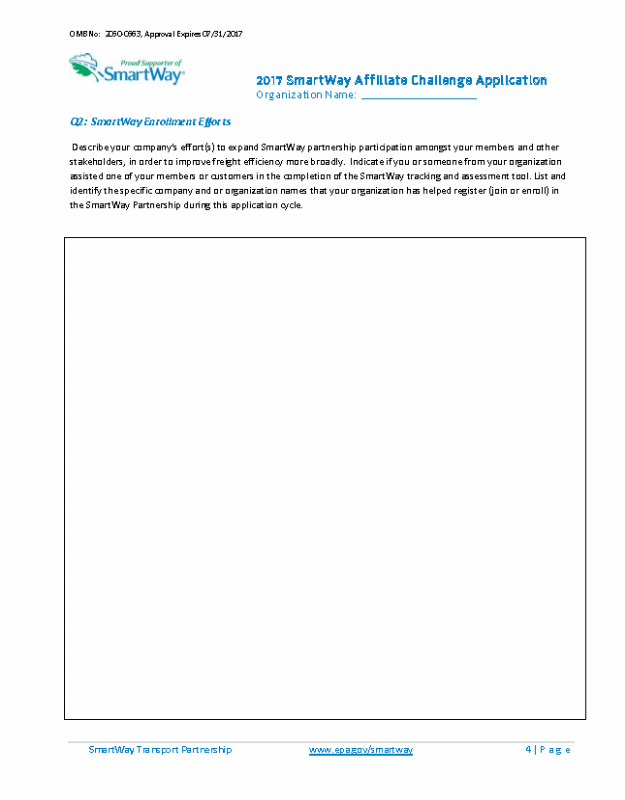 OMB No: 2060-0663, Approval Expires 07/31/2017

Proud Supporter of SmartWay

2017 SmartWay Affiliate Challenge Application
Organization Name: ____________________

Q2: SmartWay Enrollment Efforts

Describe your company's effort(s) to expand SmartWay partnership participation amongst your members and other stakeholders, in order to improve freight efficiency more broadly. Indicate if you or someone from your organization assisted one of your members or customers in the completion of the SmartWay tracking and assessment tool. List and identify the specific company and or organization names that your organization has helped register (join or enroll) in the SmartWay Partnership during this application cycle.

SmartWay Transport Partnership    www.epa.gov/smartway    4 | P a g e